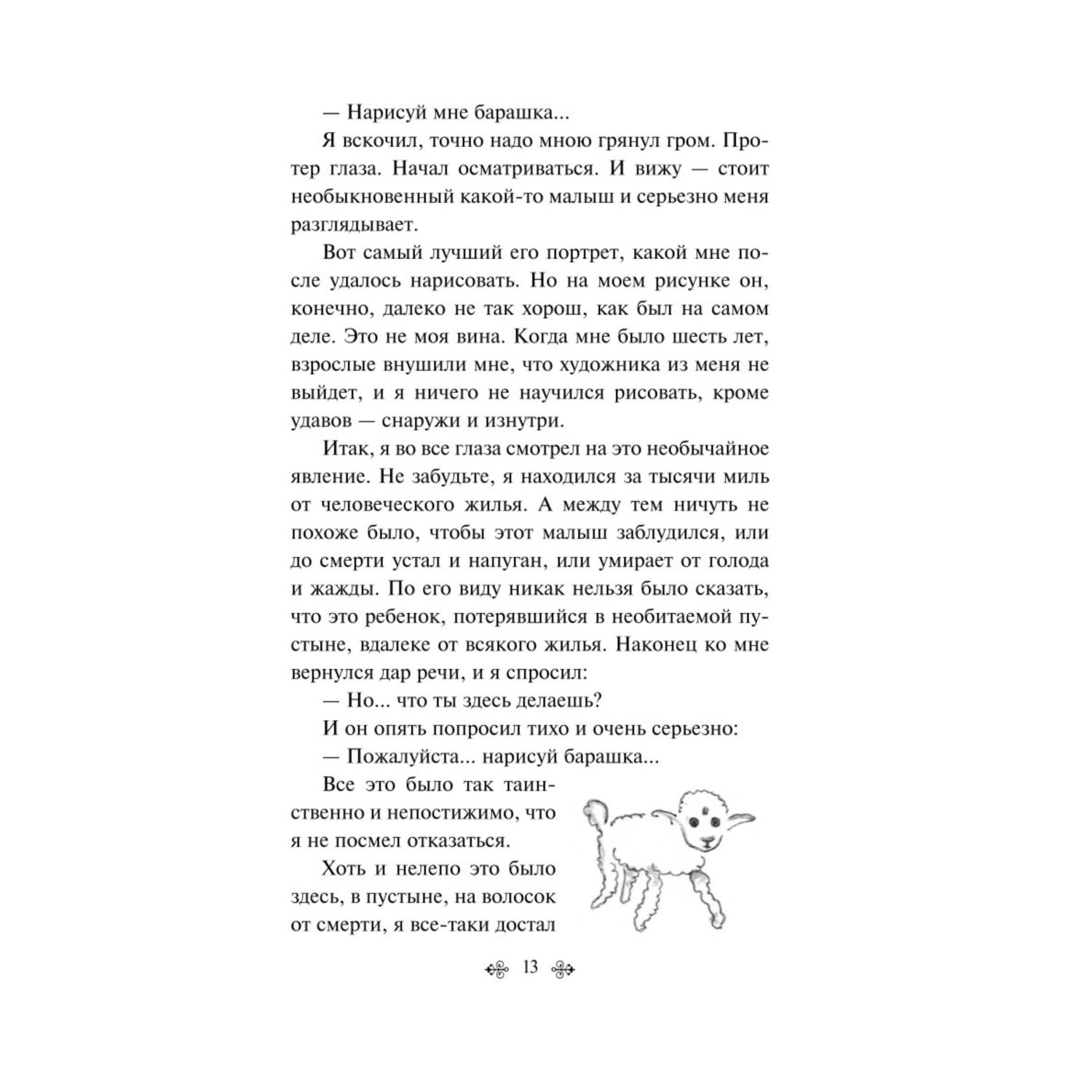 — Нарисуй мне барашка...

Я вскочил, точно надо мною грянул гром. Протер глаза. Начал осматриваться. И вижу — стоит необыкновенный какой-то малыш и серьезно меня разглядывает.

Вот самый лучший его портрет, какой мне после удалось нарисовать. Но на моем рисунке он, конечно, далеко не так хорош, как был на самом деле. Это не моя вина. Когда мне было шесть лет, взрослые внушили мне, что художника из меня не выйдет, и я ничего не научился рисовать, кроме удавов — снаружи и изнутри.

Итак, я во все глаза смотрел на это необычайное явление. Не забудьте, я находился за тысячи миль от человеческого жилья. А между тем ничуть не похоже было, чтобы этот малыш заблудился, или до смерти устал и напуган, или умирает от голода и жажды. По его виду никак нельзя было сказать, что это ребенок, потерявшийся в необитаемой пустыне, вдалеке от всякого жилья. Наконец ко мне вернулся дар речи, и я спросил:

— Но... что ты здесь делаешь?

И он опять попросил тихо и очень серьезно:

— Пожалуйста... нарисуй барашка...

Все это было так таинственно и непостижимо, что я не посмел отказаться.

Хоть и нелепо это было здесь, в пустыне, на волосок от смерти, я все-таки достал

13